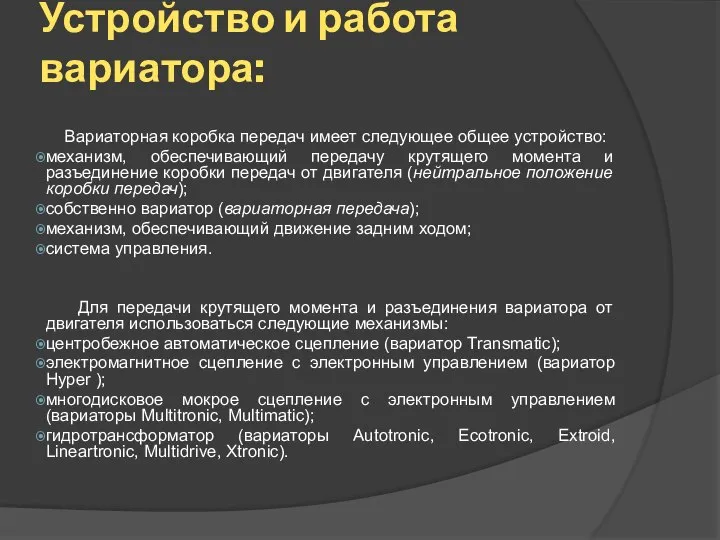 Устройство и работа вариатора:

Вариаторная коробка передач имеет следующее общее устройство:
механизм, обеспечивающий передачу крутящего момента и разъединение коробки передач от двигателя (нейтральное положение коробки передач);
собственно вариатор (вариаторная передача);
механизм, обеспечивающий движение задним ходом;
система управления.

Для передачи крутящего момента и разъединения вариатора от двигателя использоваться следующие механизмы:
центробежное автоматическое сцепление (вариатор Transmatic);
электромагнитное сцепление с электронным управлением (вариатор Hyper );
многодисковое мокрое сцепление с электронным управлением (вариаторы Multitronic, Multimatic);
гидротрансформатор (вариаторы Autotronic, Ecotronic, Extroid, Lineartronic, Multidrive, Xtronic).